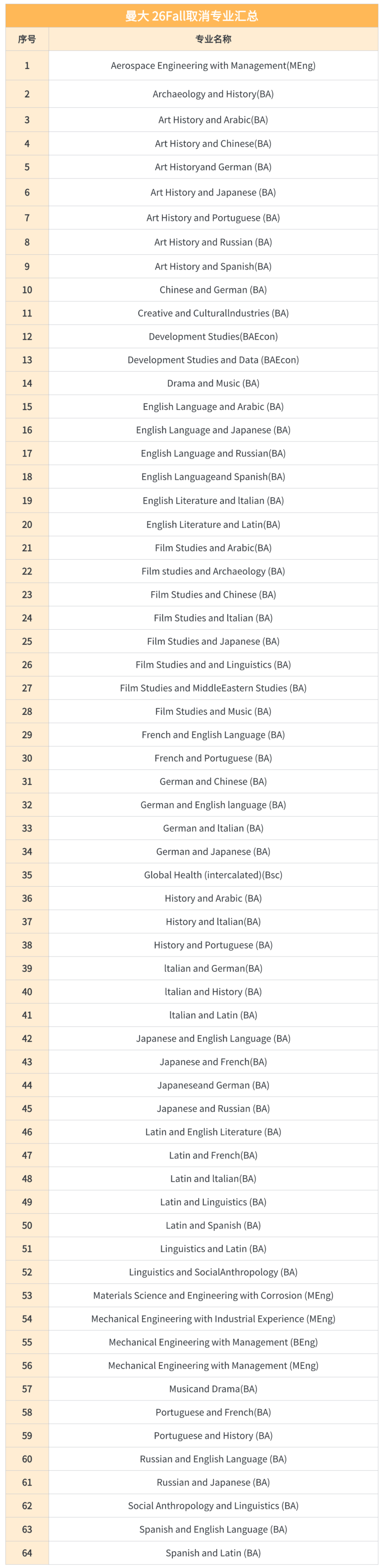 曼大 26Fall取消专业汇总

| 序号 | 专业名称 |
|---|---|
| 1 | Aerospace Engineering with Management(MEng) |
| 2 | Archaeology and History(BA) |
| 3 | Art History and Arabic(BA) |
| 4 | Art History and Chinese(BA) |
| 5 | Art Historyand German (BA) |
| 6 | Art History and Japanese (BA) |
| 7 | Art History and Portuguese (BA) |
| 8 | Art History and Russian (BA) |
| 9 | Art History and Spanish(BA) |
| 10 | Chinese and German (BA) |
| 11 | Creative and CulturalIndustries (BA) |
| 12 | Development Studies(BAEcon) |
| 13 | Development Studies and Data (BAEcon) |
| 14 | Drama and Music (BA) |
| 15 | English Language and Arabic (BA) |
| 16 | English Language and Japanese (BA) |
| 17 | English Language and Russian(BA) |
| 18 | English Languageand Spanish(BA) |
| 19 | English Literature and ltalian (BA) |
| 20 | English Literature and Latin(BA) |
| 21 | Film Studies and Arabic(BA) |
| 22 | Film studies and Archaeology (BA) |
| 23 | Film Studies and Chinese (BA) |
| 24 | Film Studies and ltalian (BA) |
| 25 | Film Studies and Japanese (BA) |
| 26 | Film Studies and and Linguistics (BA) |
| 27 | Film Studies and MiddleEastern Studies (BA) |
| 28 | Film Studies and Music (BA) |
| 29 | French and English Language (BA) |
| 30 | French and Portuguese (BA) |
| 31 | German and Chinese (BA) |
| 32 | German and English language (BA) |
| 33 | German and ltalian (BA) |
| 34 | German and Japanese (BA) |
| 35 | Global Health (intercalated)(Bsc) |
| 36 | History and Arabic (BA) |
| 37 | History and ltalian(BA) |
| 38 | History and Portuguese (BA) |
| 39 | ltalian and German(BA) |
| 40 | ltalian and History (BA) |
| 41 | ltalian and Latin (BA) |
| 42 | Japanese and English Language (BA) |
| 43 | Japanese and French(BA) |
| 44 | Japaneseand German (BA) |
| 45 | Japanese and Russian (BA) |
| 46 | Latin and English Literature (BA) |
| 47 | Latin and French(BA) |
| 48 | Latin and ltalian(BA) |
| 49 | Latin and Linguistics (BA) |
| 50 | Latin and Spanish (BA) |
| 51 | Linguistics and Latin (BA) |
| 52 | Linguistics and SocialAnthropology (BA) |
| 53 | Materials Science and Engineering with Corrosion (MEng) |
| 54 | Mechanical Engineering with Industrial Experience (MEng) |
| 55 | Mechanical Engineering with Management (BEng) |
| 56 | Mechanical Engineering with Management (MEng) |
| 57 | Musicand Drama(BA) |
| 58 | Portuguese and French(BA) |
| 59 | Portuguese and History (BA) |
| 60 | Russian and English Language (BA) |
| 61 | Russian and Japanese (BA) |
| 62 | Social Anthropology and Linguistics (BA) |
| 63 | Spanish and English Language (BA) |
| 64 | Spanish and Latin (BA) |